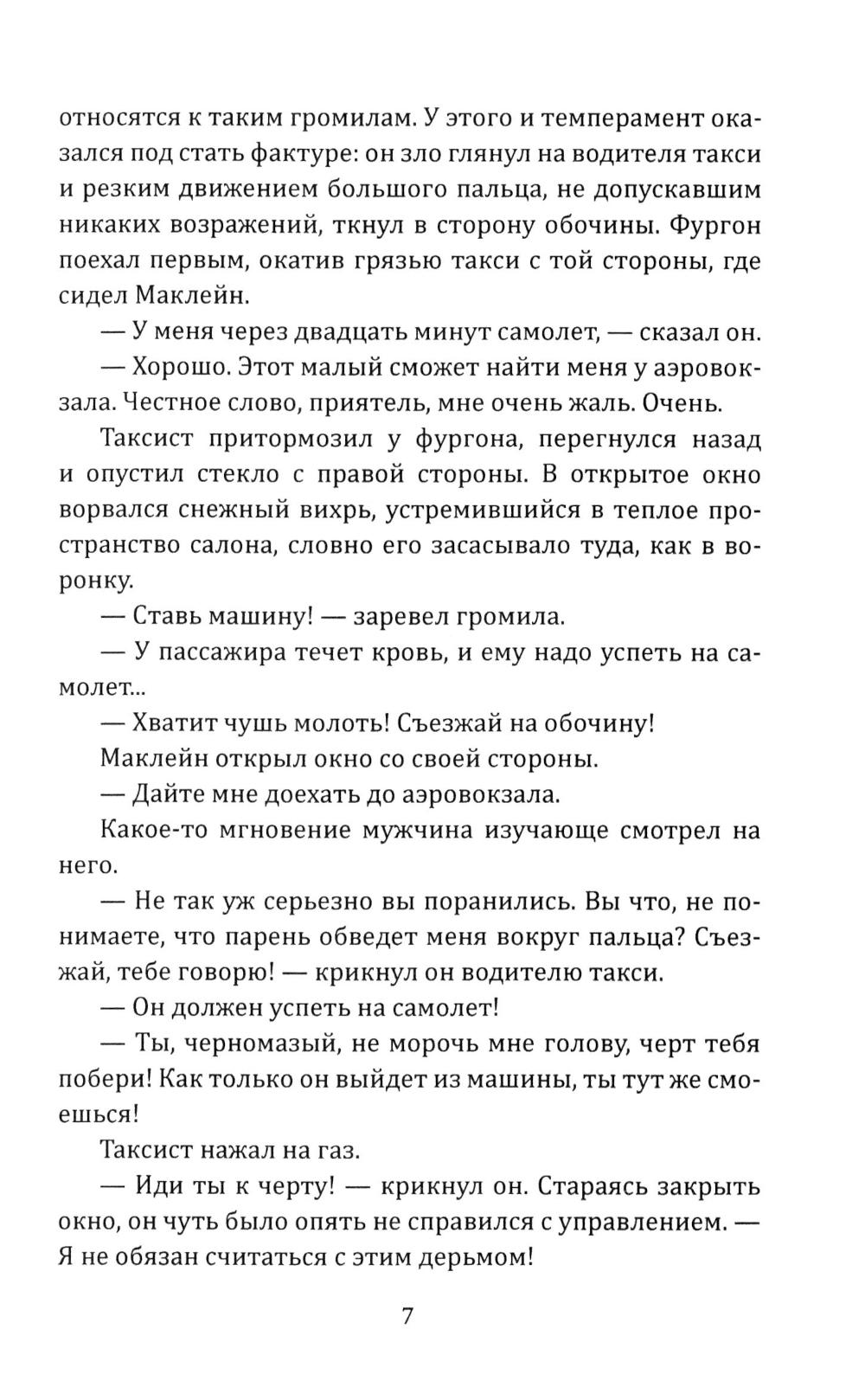 относятся к таким громилам. У этого и темперамент оказался под стать фактуре: он зло глянул на водителя такси и резким движением большого пальца, не допускавшим никаких возражений, ткнул в сторону обочины. Фургон поехал первым, окатив грязью такси с той стороны, где сидел Маклейн.

— У меня через двадцать минут самолет, — сказал он.

— Хорошо. Этот малый сможет найти меня у аэровокзала. Честное слово, приятель, мне очень жаль. Очень.

Таксист притормозил у фургона, перегнулся назад и опустил стекло с правой стороны. В открытое окно ворвался снежный вихрь, устремившийся в теплое пространство салона, словно его засасывало туда, как в воронку.

— Ставь машину! — заревел громила.

— У пассажира течет кровь, и ему надо успеть на самолет...

— Хватит чушь молоть! Съезжай на обочину!

Маклейн открыл окно со своей стороны.

— Дайте мне доехать до аэровокзала.

Какое-то мгновение мужчина изучающе смотрел на него.

— Не так уж серьезно вы поранились. Вы что, не понимаете, что парень обведет меня вокруг пальца? Съезжай, тебе говорю! — крикнул он водителю такси.

— Он должен успеть на самолет!

— Ты, черномазый, не морочь мне голову, черт тебя побери! Как только он выйдет из машины, ты тут же смоешься!

Таксист нажал на газ.

— Иди ты к черту! — крикнул он. Стараясь закрыть окно, он чуть было опять не справился с управлением. — Я не обязан считаться с этим дерьмом!

7